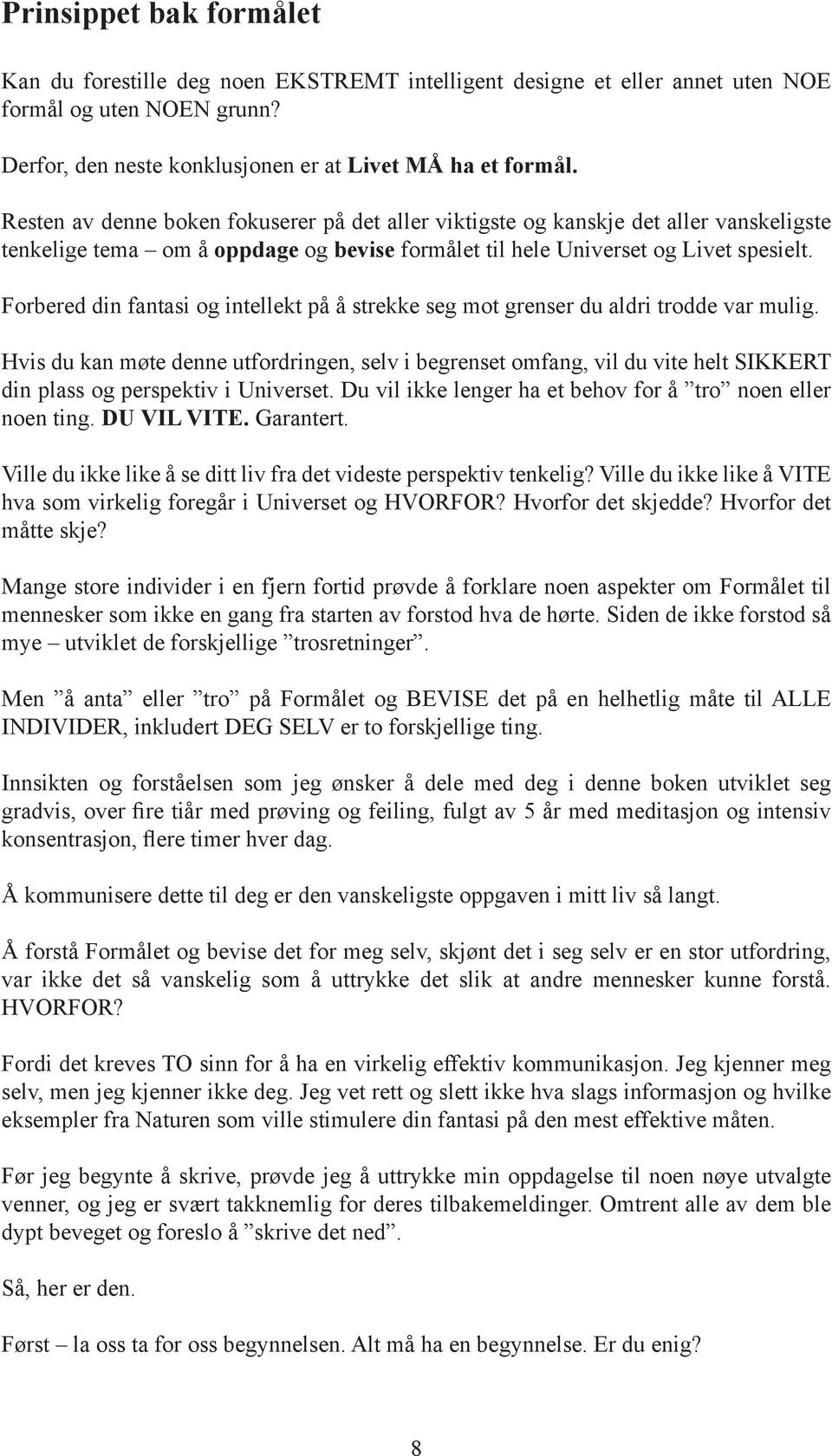 Prinsippet bak formålet

Kan du forestille deg noen EKSTREMT intelligent designe et eller annet uten NOE formål og uten NOEN grunn?

Derfor, den neste konklusjonen er at Livet MÅ ha et formål.

Resten av denne boken fokuserer på det aller viktigste og kanskje det aller vanskeligste tenkelige tema – om å oppdage og bevise formålet til hele Universet og Livet spesielt.

Forbered din fantasi og intellekt på å strekke seg mot grenser du aldri trodde var mulig.

Hvis du kan møte denne utfordringen, selv i begrenset omfang, vil du vite helt SIKKERT din plass og perspektiv i Universet. Du vil ikke lenger ha et behov for å ”tro” noen eller noen ting. DU VIL VITE. Garantert.

Ville du ikke like å se ditt liv fra det videste perspektiv tenkelig? Ville du ikke like å VITE hva som virkelig foregår i Universet og HVORFOR? Hvorfor det skjedde? Hvorfor det måtte skje?

Mange store individer i en fjern fortid prøvde å forklare noen aspekter om Formålet til mennesker som ikke en gang fra starten av forstod hva de hørte. Siden de ikke forstod så mye – utviklet de forskjellige ”trosretninger”.

Men ”å anta” eller ”tro” på Formålet og BEVISE det på en helhetlig måte til ALLE INDIVIDER, inkludert DEG SELV er to forskjellige ting.

Innsikten og forståelsen som jeg ønsker å dele med deg i denne boken utviklet seg gradvis, over fire tiår med prøving og feiling, fulgt av 5 år med meditasjon og intensiv konsentrasjon, flere timer hver dag.

Å kommunisere dette til deg er den vanskeligste oppgaven i mitt liv så langt.

Å forstå Formålet og bevise det for meg selv, skjønt det i seg selv er en stor utfordring, var ikke det så vanskelig som å uttrykke det slik at andre mennesker kunne forstå. HVORFOR?

Fordi det kreves TO sinn for å ha en virkelig effektiv kommunikasjon. Jeg kjenner meg selv, men jeg kjenner ikke deg. Jeg vet rett og slett ikke hva slags informasjon og hvilke eksempler fra Naturen som ville stimulere din fantasi på den mest effektive måten.

Før jeg begynte å skrive, prøvde jeg å uttrykke min oppdagelse til noen nøye utvalgte venner, og jeg er svært takknemlig for deres tilbakemeldinger. Omtrent alle av dem ble dypt beveget og foreslo å ”skrive det ned”.

Så, her er den.

Først – la oss ta for oss begynnelsen. Alt må ha en begynnelse. Er du enig?

8